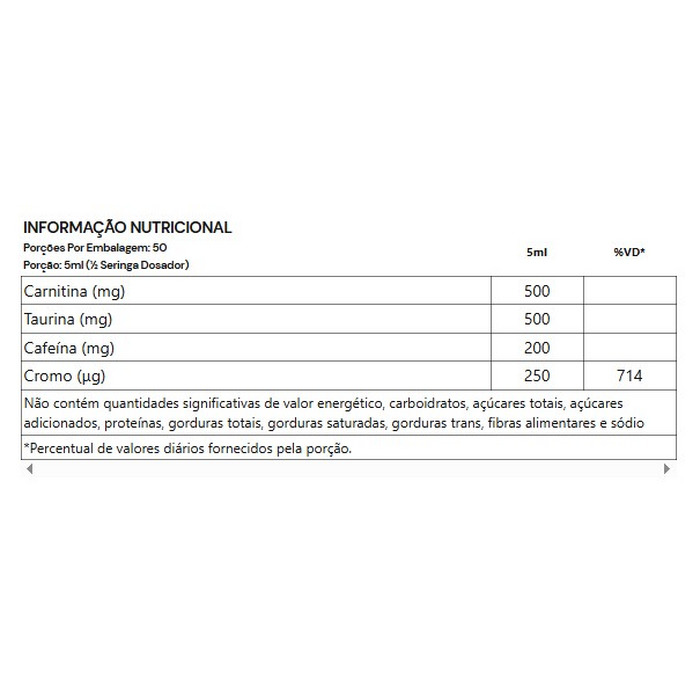 INFORMAÇÃO NUTRICIONAL
Porções Por Embalagem: 50
Porção: 5ml (½ Seringa Dosador)

| | 5ml | %VD* |
|---|---|---|
| Carnitina (mg) | 500 | |
| Taurina (mg) | 500 | |
| Cafeína (mg) | 200 | |
| Cromo (µg) | 250 | 714 |

Não contém quantidades significativas de valor energético, carboidratos, açúcares totais, açúcares adicionados, proteínas, gorduras totais, gorduras saturadas, gorduras trans, fibras alimentares e sódio

*Percentual de valores diários fornecidos pela porção.